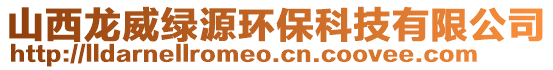 山西龙威绿源环保科技有限公司
http://lldarnellromeo.cn.coovee.com